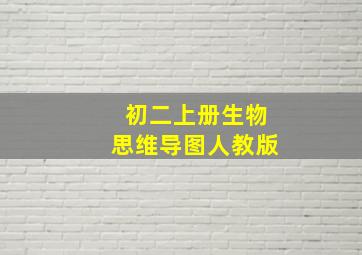 初二上册生物
思维导图人教版